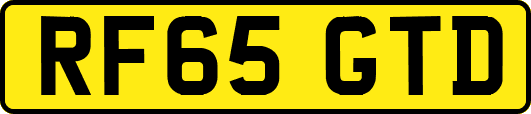 RF65 GTD